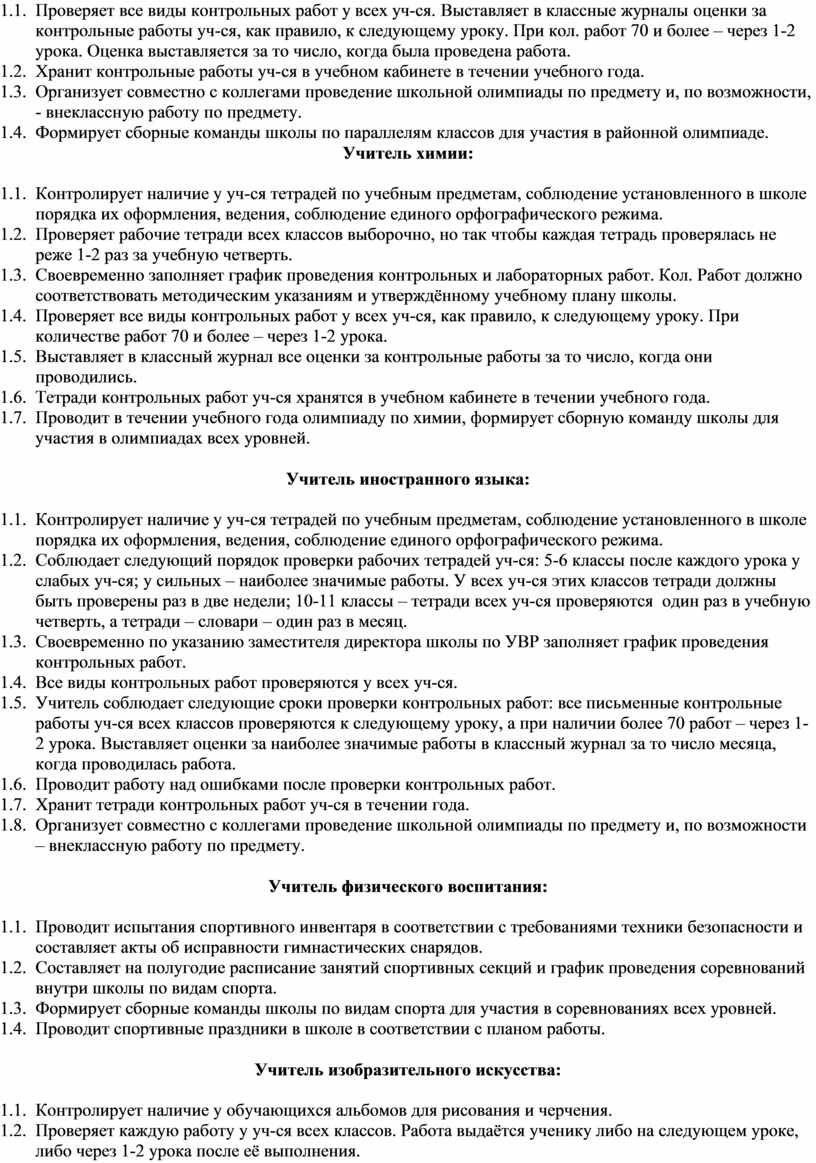 1.1. Проверяет все виды контрольных работ у всех уч-ся. Выставляет в классные журналы оценки за контрольные работы уч-ся, как правило, к следующему уроку. При кол. работ 70 и более – через 1-2 урока. Оценка выставляется за то число, когда была проведена работа.
1.2. Хранит контрольные работы уч-ся в учебном кабинете в течении учебного года.
1.3. Организует совместно с коллегами проведение школьной олимпиады по предмету и, по возможности, - внеклассную работу по предмету.
1.4. Формирует сборные команды школы по параллелям классов для участия в районной олимпиаде.

Учитель химии:

1.1. Контролирует наличие у уч-ся тетрадей по учебным предметам, соблюдение установленного в школе порядка их оформления, ведения, соблюдение единого орфографического режима.
1.2. Проверяет рабочие тетради всех классов выборочно, но так чтобы каждая тетрадь проверялась не реже 1-2 раз за учебную четверть.
1.3. Своевременно заполняет график проведения контрольных и лабораторных работ. Кол. Работ должно соответствовать методическим указаниям и утверждённому учебному плану школы.
1.4. Проверяет все виды контрольных работ у всех уч-ся, как правило, к следующему уроку. При количестве работ 70 и более – через 1-2 урока.
1.5. Выставляет в классный журнал все оценки за контрольные работы за то число, когда они проводились.
1.6. Тетради контрольных работ уч-ся хранятся в учебном кабинете в течении учебного года.
1.7. Проводит в течении учебного года олимпиаду по химии, формирует сборную команду школы для участия в олимпиадах всех уровней.

Учитель иностранного языка:

1.1. Контролирует наличие у уч-ся тетрадей по учебным предметам, соблюдение установленного в школе порядка их оформления, ведения, соблюдение единого орфографического режима.
1.2. Соблюдает следующий порядок проверки рабочих тетрадей уч-ся: 5-6 классы после каждого урока у слабых уч-ся; у сильных – наиболее значимые работы. У всех уч-ся этих классов тетради должны быть проверены раз в две недели; 10-11 классы – тетради всех уч-ся проверяются один раз в учебную четверть, а тетради – словари – один раз в месяц.
1.3. Своевременно по указанию заместителя директора школы по УВР заполняет график проведения контрольных работ.
1.4. Все виды контрольных работ проверяются у всех уч-ся.
1.5. Учитель соблюдает следующие сроки проверки контрольных работ: все письменные контрольные работы уч-ся всех классов проверяются к следующему уроку, а при наличии более 70 работ – через 1-2 урока. Выставляет оценки за наиболее значимые работы в классный журнал за то число месяца, когда проводилась работа.
1.6. Проводит работу над ошибками после проверки контрольных работ.
1.7. Хранит тетради контрольных работ уч-ся в течении года.
1.8. Организует совместно с коллегами проведение школьной олимпиады по предмету и, по возможности – внеклассную работу по предмету.

Учитель физического воспитания:

1.1. Проводит испытания спортивного инвентаря в соответствии с требованиями техники безопасности и составляет акты об исправности гимнастических снарядов.
1.2. Составляет на полугодие расписание занятий спортивных секций и график проведения соревнований внутри школы по видам спорта.
1.3. Формирует сборные команды школы по видам спорта для участия в соревнованиях всех уровней.
1.4. Проводит спортивные праздники в школе в соответствии с планом работы.

Учитель изобразительного искусства:

1.1. Контролирует наличие у обучающихся альбомов для рисования и черчения.
1.2. Проверяет каждую работу у уч-ся всех классов. Работа выдаётся ученику либо на следующем уроке, либо через 1-2 урока после её выполнения.